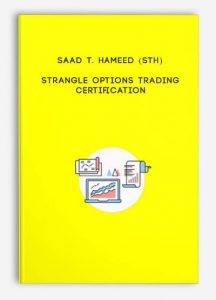 SAAD T. HAMEED (STH)

STRANGLE OPTIONS TRADING CERTIFICATION